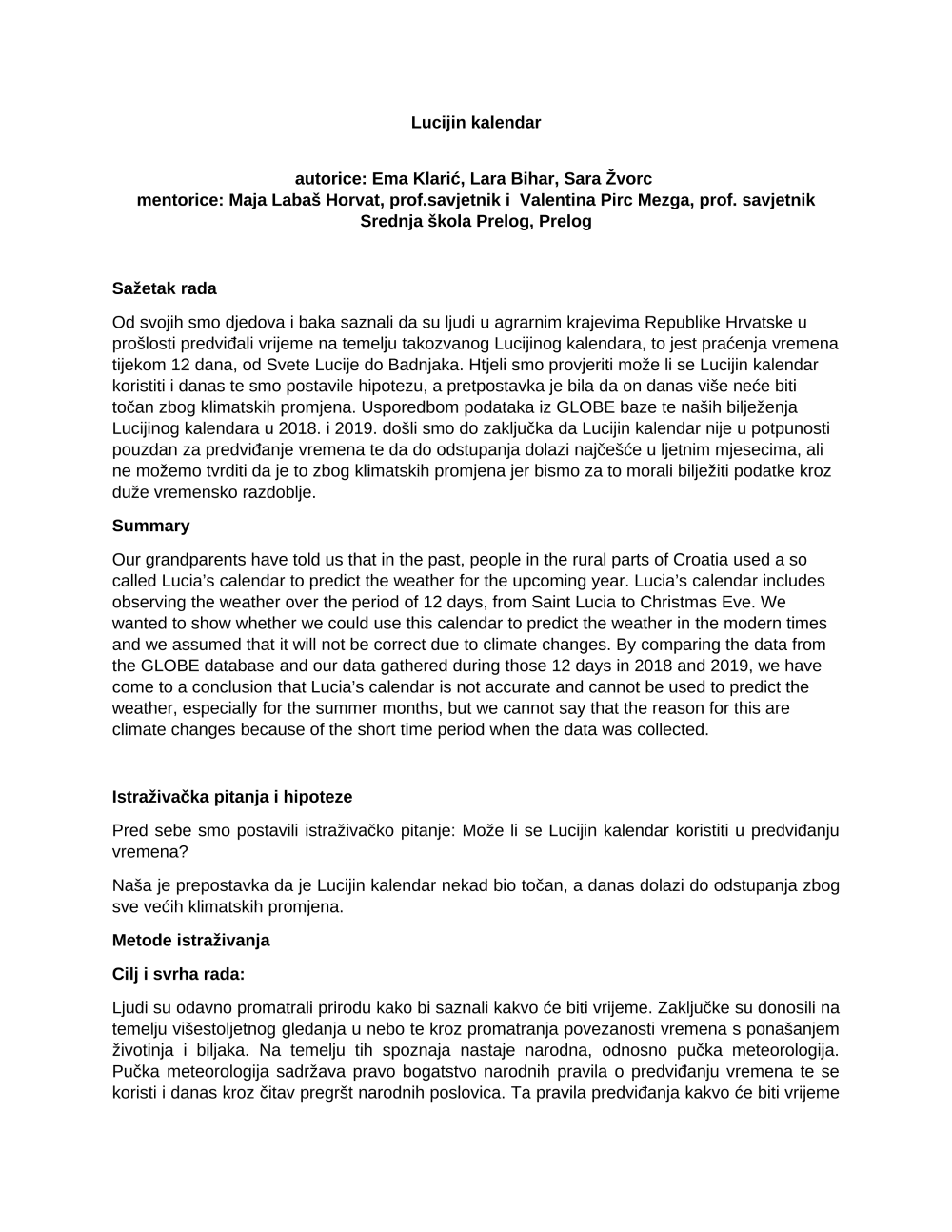 Lucijin kalendar

autorice: Ema Klarić, Lara Bihar, Sara Žvorc
mentorice: Maja Labaš Horvat, prof.savjetnik i Valentina Pirc Mezga, prof. savjetnik
Srednja škola Prelog, Prelog

Sažetak rada

Od svojih smo djedova i baka saznali da su ljudi u agrarnim krajevima Republike Hrvatske u prošlosti predviđali vrijeme na temelju takozvanog Lucijinog kalendara, to jest praćenja vremena tijekom 12 dana, od Svete Lucije do Badnjaka. Htjeli smo provjeriti može li se Lucijin kalendar koristiti i danas te smo postavile hipotezu, a pretpostavka je bila da on danas više neće biti točan zbog klimatskih promjena. Usporedbom podataka iz GLOBE baze te naših bilježenja Lucijinog kalendara u 2018. i 2019. došli smo do zaključka da Lucijin kalendar nije u potpunosti pouzdan za predviđanje vremena te da do odstupanja dolazi najčešće u ljetnim mjesecima, ali ne možemo tvrditi da je to zbog klimatskih promjena jer bismo za to morali bilježiti podatke kroz duže vremensko razdoblje.

Summary

Our grandparents have told us that in the past, people in the rural parts of Croatia used a so called Lucia's calendar to predict the weather for the upcoming year. Lucia's calendar includes observing the weather over the period of 12 days, from Saint Lucia to Christmas Eve. We wanted to show whether we could use this calendar to predict the weather in the modern times and we assumed that it will not be correct due to climate changes. By comparing the data from the GLOBE database and our data gathered during those 12 days in 2018 and 2019, we have come to a conclusion that Lucia's calendar is not accurate and cannot be used to predict the weather, especially for the summer months, but we cannot say that the reason for this are climate changes because of the short time period when the data was collected.

Istraživačka pitanja i hipoteze

Pred sebe smo postavili istraživačko pitanje: Može li se Lucijin kalendar koristiti u predviđanju vremena?

Naša je prepostavka da je Lucijin kalendar nekad bio točan, a danas dolazi do odstupanja zbog sve većih klimatskih promjena.

Metode istraživanja

Cilj i svrha rada:

Ljudi su odavno promatrali prirodu kako bi saznali kakvo će biti vrijeme. Zaključke su donosili na temelju višestoljetnog gledanja u nebo te kroz promatranja povezanosti vremena s ponašanjem životinja i biljaka. Na temelju tih spoznaja nastaje narodna, odnosno pučka meteorologija. Pučka meteorologija sadržava pravo bogatstvo narodnih pravila o predviđanju vremena te se koristi i danas kroz čitav pregršt narodnih poslovica. Ta pravila predviđanja kakvo će biti vrijeme